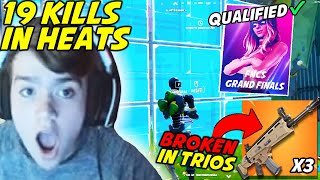 19 KILLS IN HEATS

QUALIFIED ✓

FNCS GRAND FINALS

BROKEN IN TRIOS

X3